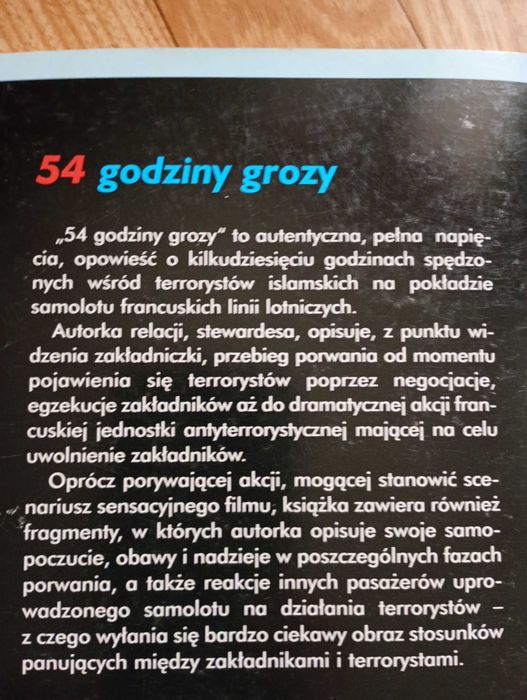 54 godziny grozy

„54 godziny grozy" to autentyczna, pełna napięcia, opowieść o kilkudziesięciu godzinach spędzonych wśród terrorystów islamskich na pokładzie samolotu francuskich linii lotniczych.

Autorka relacji, stewardesa, opisuje, z punktu widzenia zakładniczki, przebieg porwania od momentu pojawienia się terrorystów poprzez negocjacje, egzekucje zakładników aż do dramatycznej akcji francuskiej jednostki antyterrorystycznej mającej na celu uwolnienie zakładników.

Oprócz porywającej akcji, mogącej stanowić scenariusz sensacyjnego filmu, książka zawiera również fragmenty, w których autorka opisuje swoje samopoczucie, obawy i nadzieje w poszczególnych fazach porwania, a także reakcje innych pasażerów uprowadzonego samolotu na działania terrorystów – z czego wyłania się bardzo ciekawy obraz stosunków panujących między zakładnikami i terrorystami.